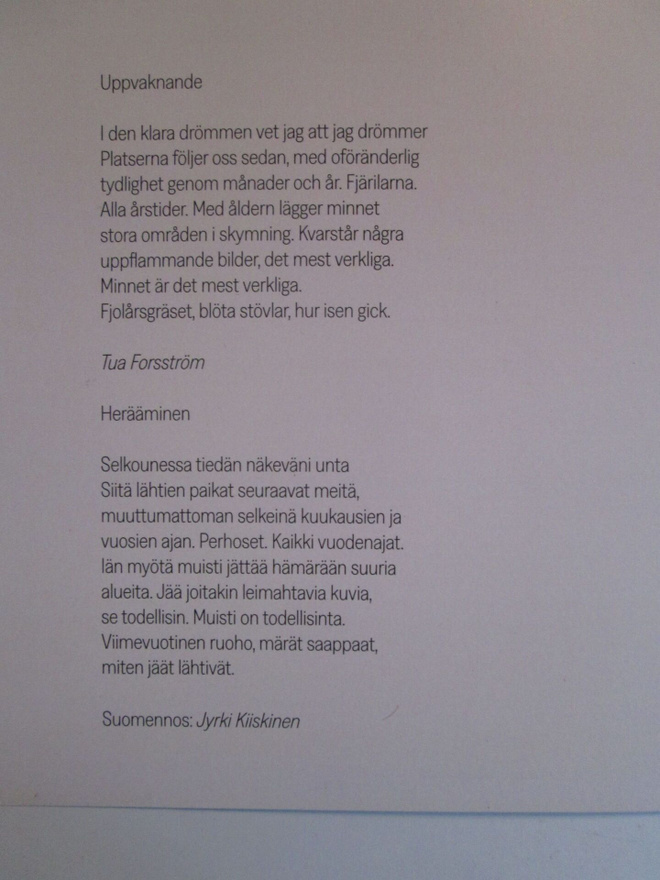 Uppvaknande

I den klara drömmen vet jag att jag drömmer
Platserna följer oss sedan, med oföränderlig
tydlighet genom månader och år. Fjärilarna.
Alla årstider. Med åldern lägger minnet
stora områden i skymning. Kvarstår några
uppflammande bilder, det mest verkliga.
Minnet är det mest verkliga.
Fjolårsgräset, blöta stövlar, hur isen gick.

Tua Forsström

Herääminen

Selkounessa tiedän näkeväni unta
Siitä lähtien paikat seuraavat meitä,
muuttumattoman selkeinä kuukausien ja
vuosien ajan. Perhoset. Kaikki vuodenajat.
Iän myötä muisti jättää hämärään suuria
alueita. Jää joitakin leimahtavia kuvia,
se todellisin. Muisti on todellisinta.
Viimevuotinen ruoho, märät saappaat,
miten jäät lähtivät.

Suomennos: Jyrki Kiiskinen